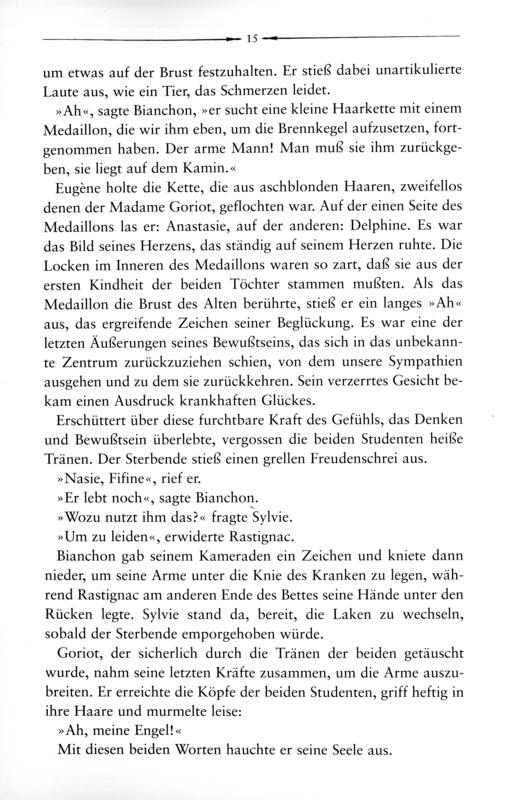 15

um etwas auf der Brust festzuhalten. Er stieß dabei unartikulierte Laute aus, wie ein Tier, das Schmerzen leidet.

»Ah«, sagte Bianchon, »er sucht eine kleine Haarkette mit einem Medaillon, die wir ihm eben, um die Brennkegel aufzusetzen, fortgenommen haben. Der arme Mann! Man muß sie ihm zurückgeben, sie liegt auf dem Kamin.«

Eugène holte die Kette, die aus aschblonden Haaren, zweifellos denen der Madame Goriot, geflochten war. Auf der einen Seite des Medaillons las er: Anastasie, auf der anderen: Delphine. Es war das Bild seines Herzens, das ständig auf seinem Herzen ruhte. Die Locken im Inneren des Medaillons waren so zart, daß sie aus der ersten Kindheit der beiden Töchter stammen mußten. Als das Medaillon die Brust des Alten berührte, stieß er ein langes »Ah« aus, das ergreifende Zeichen seiner Beglückung. Es war eine der letzten Äußerungen seines Bewußtseins, das sich in das unbekannte Zentrum zurückzuziehen schien, von dem unsere Sympathien ausgehen und zu dem sie zurückkehren. Sein verzerrtes Gesicht bekam einen Ausdruck krankhaften Glückes.

Erschüttert über diese furchtbare Kraft des Gefühls, das Denken und Bewußtsein überlebte, vergossen die beiden Studenten heiße Tränen. Der Sterbende stieß einen grellen Freudenschrei aus.

»Nasie, Fifine«, rief er.

»Er lebt noch«, sagte Bianchon.

»Wozu nutzt ihm das?« fragte Sylvie.

»Um zu leiden«, erwiderte Rastignac.

Bianchon gab seinem Kameraden ein Zeichen und kniete dann nieder, um seine Arme unter die Knie des Kranken zu legen, während Rastignac am anderen Ende des Bettes seine Hände unter den Rücken legte. Sylvie stand da, bereit, die Laken zu wechseln, sobald der Sterbende emporgehoben würde.

Goriot, der sicherlich durch die Tränen der beiden getäuscht wurde, nahm seine letzten Kräfte zusammen, um die Arme auszubreiten. Er erreichte die Köpfe der beiden Studenten, griff heftig in ihre Haare und murmelte leise:

»Ah, meine Engel!«

Mit diesen beiden Worten hauchte er seine Seele aus.